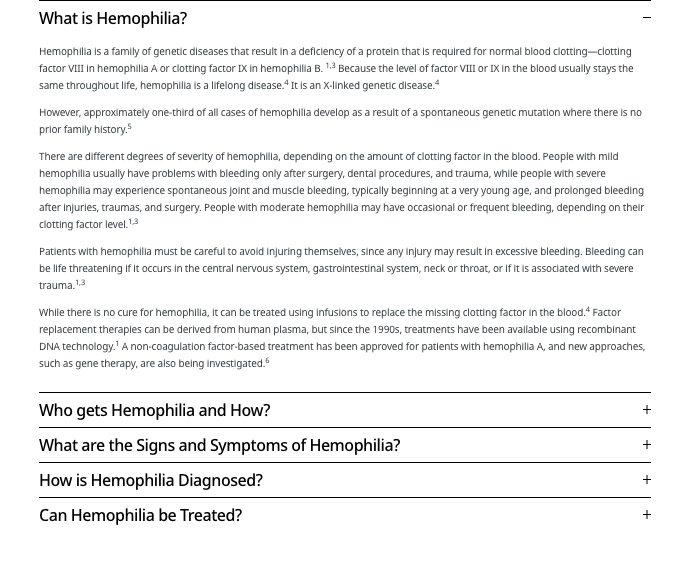 What is Hemophilia? −

Hemophilia is a family of genetic diseases that result in a deficiency of a protein that is required for normal blood clotting—clotting factor VIII in hemophilia A or clotting factor IX in hemophilia B. $^{1,3}$ Because the level of factor VIII or IX in the blood usually stays the same throughout life, hemophilia is a lifelong disease.$^{4}$ It is an X-linked genetic disease.$^{4}$

However, approximately one-third of all cases of hemophilia develop as a result of a spontaneous genetic mutation where there is no prior family history.$^{5}$

There are different degrees of severity of hemophilia, depending on the amount of clotting factor in the blood. People with mild hemophilia usually have problems with bleeding only after surgery, dental procedures, and trauma, while people with severe hemophilia may experience spontaneous joint and muscle bleeding, typically beginning at a very young age, and prolonged bleeding after injuries, traumas, and surgery. People with moderate hemophilia may have occasional or frequent bleeding, depending on their clotting factor level.$^{1,3}$

Patients with hemophilia must be careful to avoid injuring themselves, since any injury may result in excessive bleeding. Bleeding can be life threatening if it occurs in the central nervous system, gastrointestinal system, neck or throat, or if it is associated with severe trauma.$^{1,3}$

While there is no cure for hemophilia, it can be treated using infusions to replace the missing clotting factor in the blood.$^{4}$ Factor replacement therapies can be derived from human plasma, but since the 1990s, treatments have been available using recombinant DNA technology.$^{1}$ A non-coagulation factor-based treatment has been approved for patients with hemophilia A, and new approaches, such as gene therapy, are also being investigated.$^{6}$

Who gets Hemophilia and How? +

What are the Signs and Symptoms of Hemophilia? +

How is Hemophilia Diagnosed? +

Can Hemophilia be Treated? +